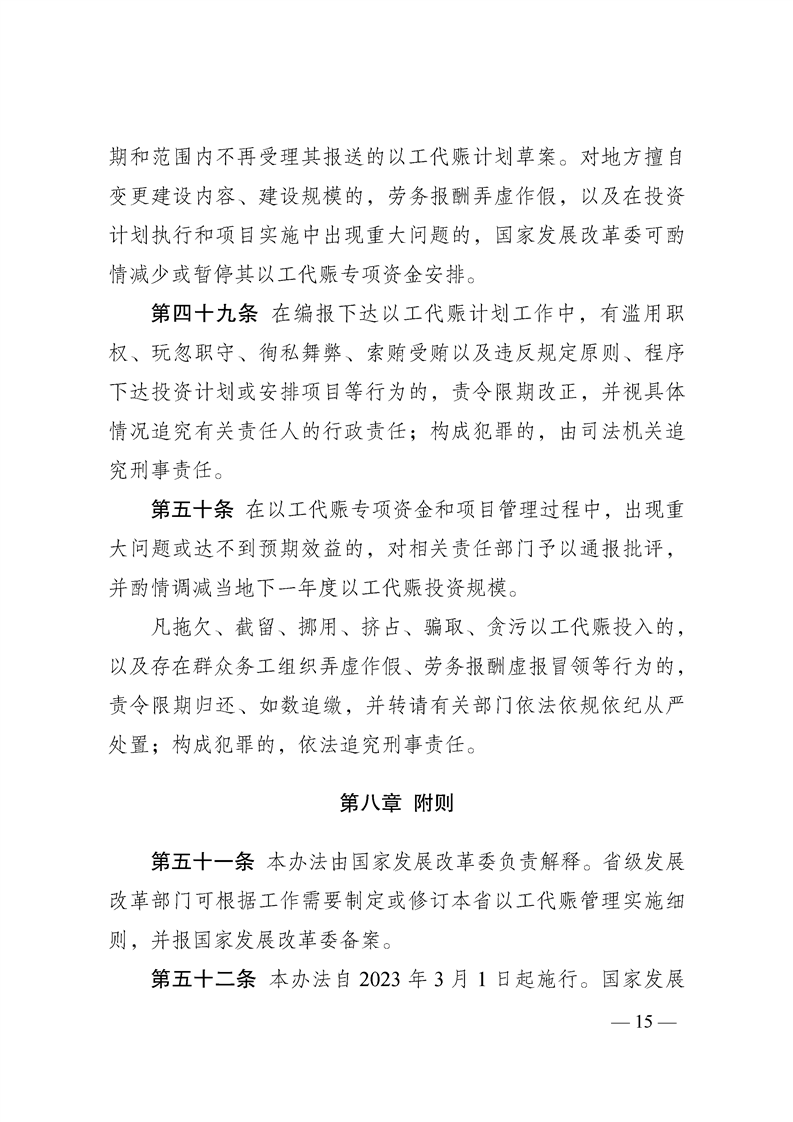 期和范围内不再受理其报送的以工代赈计划草案。对地方擅自变更建设内容、建设规模的，劳务报酬弄虚作假，以及在投资计划执行和项目实施中出现重大问题的，国家发展改革委可酌情减少或暂停其以工代赈专项资金安排。

第四十九条 在编报下达以工代赈计划工作中，有滥用职权、玩忽职守、徇私舞弊、索贿受贿以及违反规定原则、程序下达投资计划或安排项目等行为的，责令限期改正，并视具体情况追究有关责任人的行政责任；构成犯罪的，由司法机关追究刑事责任。

第五十条 在以工代赈专项资金和项目管理过程中，出现重大问题或达不到预期效益的，对相关责任部门予以通报批评，并酌情调减当地下一年度以工代赈投资规模。

凡拖欠、截留、挪用、挤占、骗取、贪污以工代赈投入的，以及存在群众务工组织弄虚作假、劳务报酬虚报冒领等行为的，责令限期归还、如数追缴，并转请有关部门依法依规依纪从严处置；构成犯罪的，依法追究刑事责任。

第八章 附则

第五十一条 本办法由国家发展改革委负责解释。省级发展改革部门可根据工作需要制定或修订本省以工代赈管理实施细则，并报国家发展改革委备案。

第五十二条 本办法自 2023 年 3 月 1 日起施行。国家发展

— 15 —